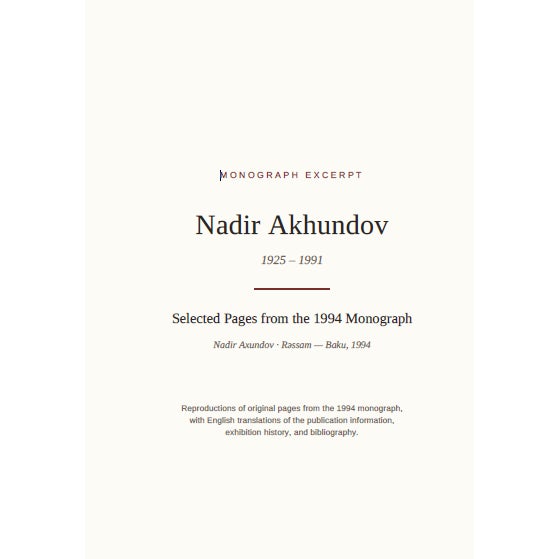 MONOGRAPH EXCERPT

Nadir Akhundov

1925 – 1991

Selected Pages from the 1994 Monograph

Nadir Axundov · Rəssam — Baku, 1994

Reproductions of original pages from the 1994 monograph, with English translations of the publication information, exhibition history, and bibliography.